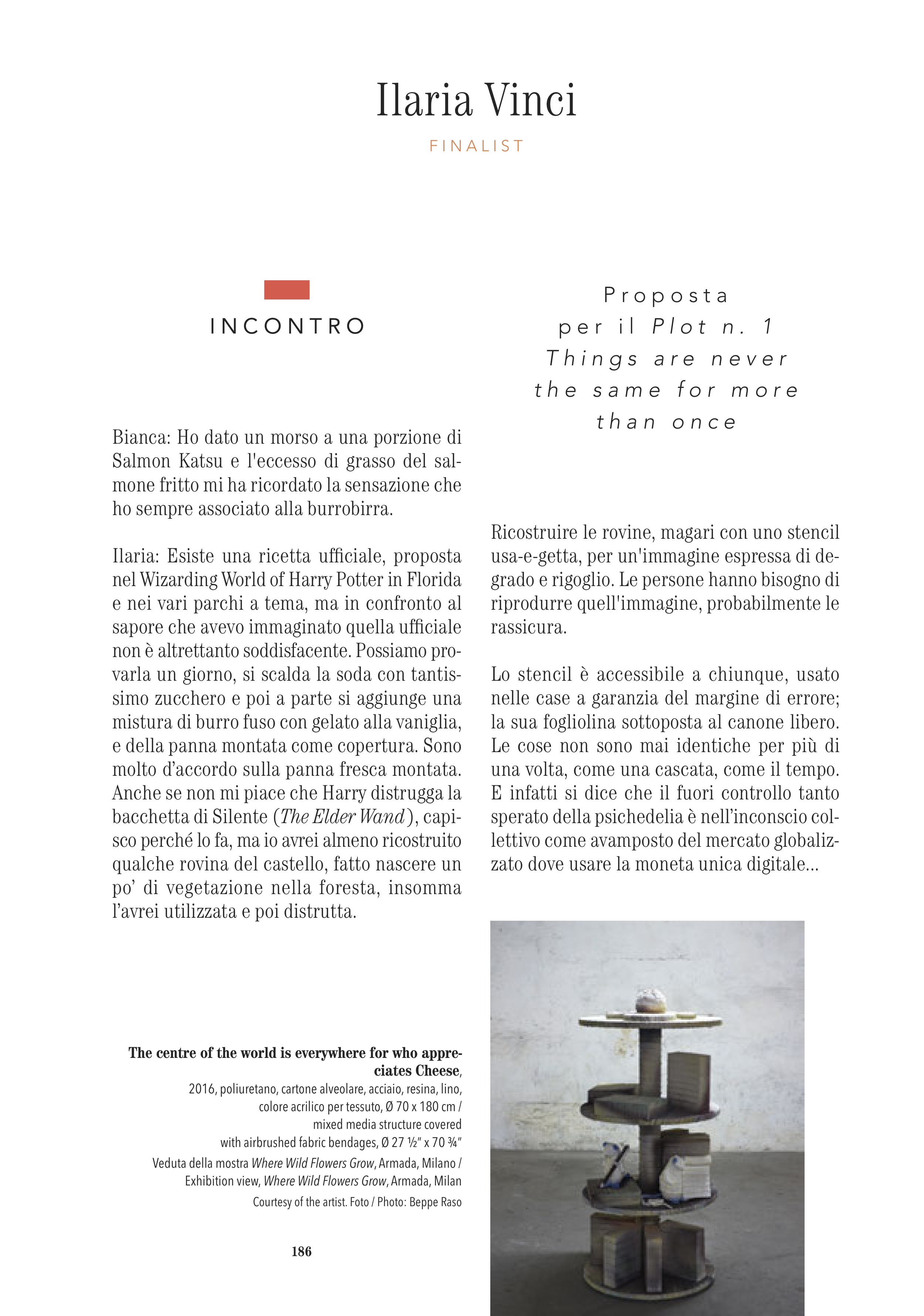 Ilaria Vinci

FINALIST

INCONTRO

Bianca: Ho dato un morso a una porzione di Salmon Katsu e l'eccesso di grasso del salmone fritto mi ha ricordato la sensazione che ho sempre associato alla burrobirra.

Ilaria: Esiste una ricetta ufficiale, proposta nel Wizarding World of Harry Potter in Florida e nei vari parchi a tema, ma in confronto al sapore che avevo immaginato quella ufficiale non è altrettanto soddisfacente. Possiamo provarla un giorno, si scalda la soda con tantissimo zucchero e poi a parte si aggiunge una mistura di burro fuso con gelato alla vaniglia, e della panna montata come copertura. Sono molto d'accordo sulla panna fresca montata. Anche se non mi piace che Harry distrugga la bacchetta di Silente (The Elder Wand), capisco perché lo fa, ma io avrei almeno ricostruito qualche rovina del castello, fatto nascere un po' di vegetazione nella foresta, insomma l'avrei utilizzata e poi distrutta.

The centre of the world is everywhere for who appreciates Cheese,
2016, poliuretano, cartone alveolare, acciaio, resina, lino, colore acrilico per tessuto, Ø 70 x 180 cm / mixed media structure covered with airbrushed fabric bendages, Ø 27 ½" x 70 ¾"
Veduta della mostra Where Wild Flowers Grow, Armada, Milano / Exhibition view, Where Wild Flowers Grow, Armada, Milan
Courtesy of the artist. Foto / Photo: Beppe Raso

186

Proposta
per il Plot n. 1
Things are never
the same for more
than once

Ricostruire le rovine, magari con uno stencil usa-e-getta, per un'immagine espressa di degrado e rigoglio. Le persone hanno bisogno di riprodurre quell'immagine, probabilmente le rassicura.

Lo stencil è accessibile a chiunque, usato nelle case a garanzia del margine di errore; la sua fogliolina sottoposta al canone libero. Le cose non sono mai identiche per più di una volta, come una cascata, come il tempo. E infatti si dice che il fuori controllo tanto sperato della psichedelia è nell'inconscio collettivo come avamposto del mercato globalizzato dove usare la moneta unica digitale...